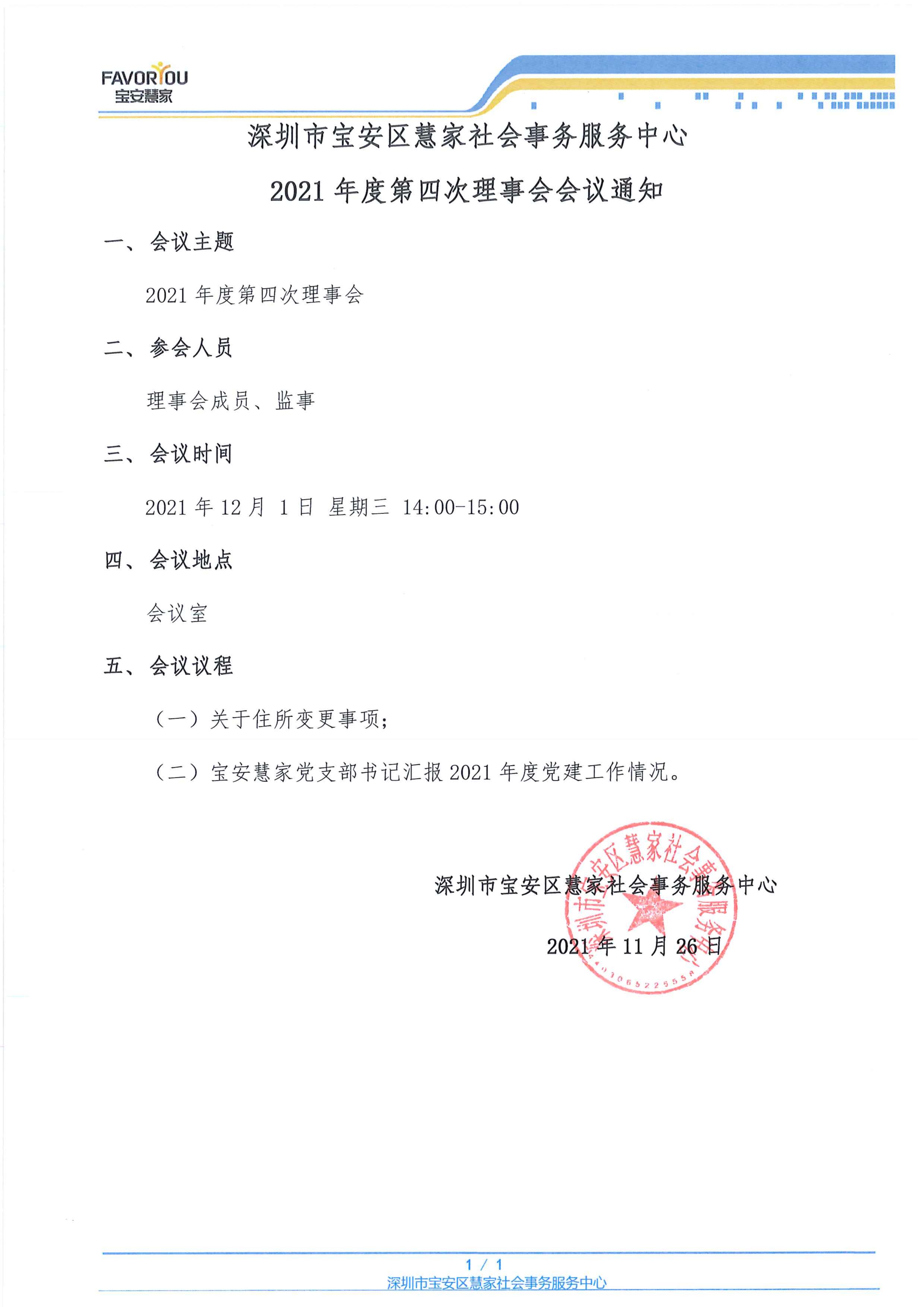 FAVORYOU
宝安慧家

深圳市宝安区慧家社会事务服务中心

2021 年度第四次理事会会议通知

一、会议主题

2021 年度第四次理事会

二、参会人员

理事会成员、监事

三、会议时间

2021 年 12 月 1 日 星期三 14:00-15:00

四、会议地点

会议室

五、会议议程

（一）关于住所变更事项；

（二）宝安慧家党支部书记汇报 2021 年度党建工作情况。

深圳市宝安区慧家社会事务服务中心

2021 年 11 月 26 日

深圳市宝安区慧家社会事务服务中心
4403065225558

1 / 1
深圳市宝安区慧家社会事务服务中心